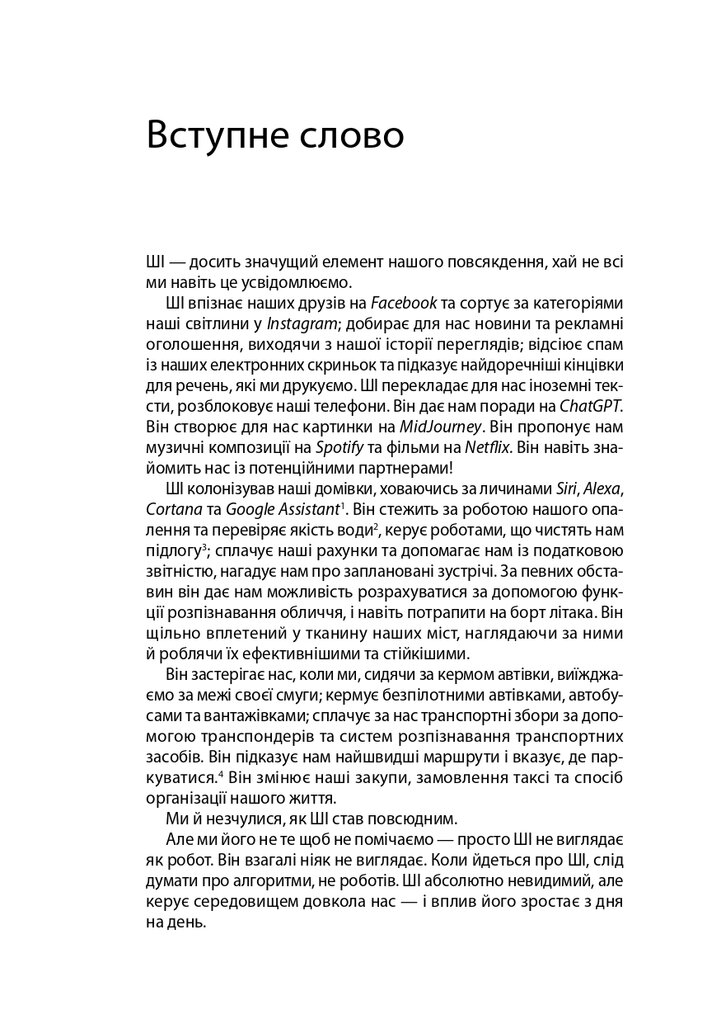 Вступне слово

ШІ — досить значущий елемент нашого повсякдення, хай не всі ми навіть це усвідомлюємо.

ШІ впізнає наших друзів на Facebook та сортує за категоріями наші світлини у Instagram; добирає для нас новини та рекламні оголошення, виходячи з нашої історії переглядів; відсіює спам із наших електронних скриньок та підказує найдоречніші кінцівки для речень, які ми друкуємо. ШІ перекладає для нас іноземні тексти, розблоковує наші телефони. Він дає нам поради на ChatGPT. Він створює для нас картинки на MidJourney. Він пропонує нам музичні композиції на Spotify та фільми на Netflix. Він навіть знайомить нас із потенційними партнерами!

ШІ колонізував наші домівки, ховаючись за личинами Siri, Alexa, Cortana та Google Assistant$^1$. Він стежить за роботою нашого опалення та перевіряє якість води$^2$, керує роботами, що чистять нам підлогу$^3$; сплачує наші рахунки та допомагає нам із податковою звітністю, нагадує нам про заплановані зустрічі. За певних обставин він дає нам можливість розрахуватися за допомогою функції розпізнавання обличчя, і навіть потрапити на борт літака. Він щільно вплетений у тканину наших міст, наглядаючи за ними й роблячи їх ефективнішими та стійкішими.

Він застерігає нас, коли ми, сидячи за кермом автівки, виїжджаємо за межі своєї смуги; кермує безпілотними автівками, автобусами та вантажівками; сплачує за нас транспортні збори за допомогою транспондерів та систем розпізнавання транспортних засобів. Він підказує нам найшвидші маршрути і вказує, де паркуватися.$^4$ Він змінює наші закупи, замовлення таксі та спосіб організації нашого життя.

Ми й незчулися, як ШІ став повсюдним.

Але ми його не те щоб не помічаємо — просто ШІ не виглядає як робот. Він взагалі ніяк не виглядає. Коли йдеться про ШІ, слід думати про алгоритми, не роботів. ШІ абсолютно невидимий, але керує середовищем довкола нас — і вплив його зростає з дня на день.